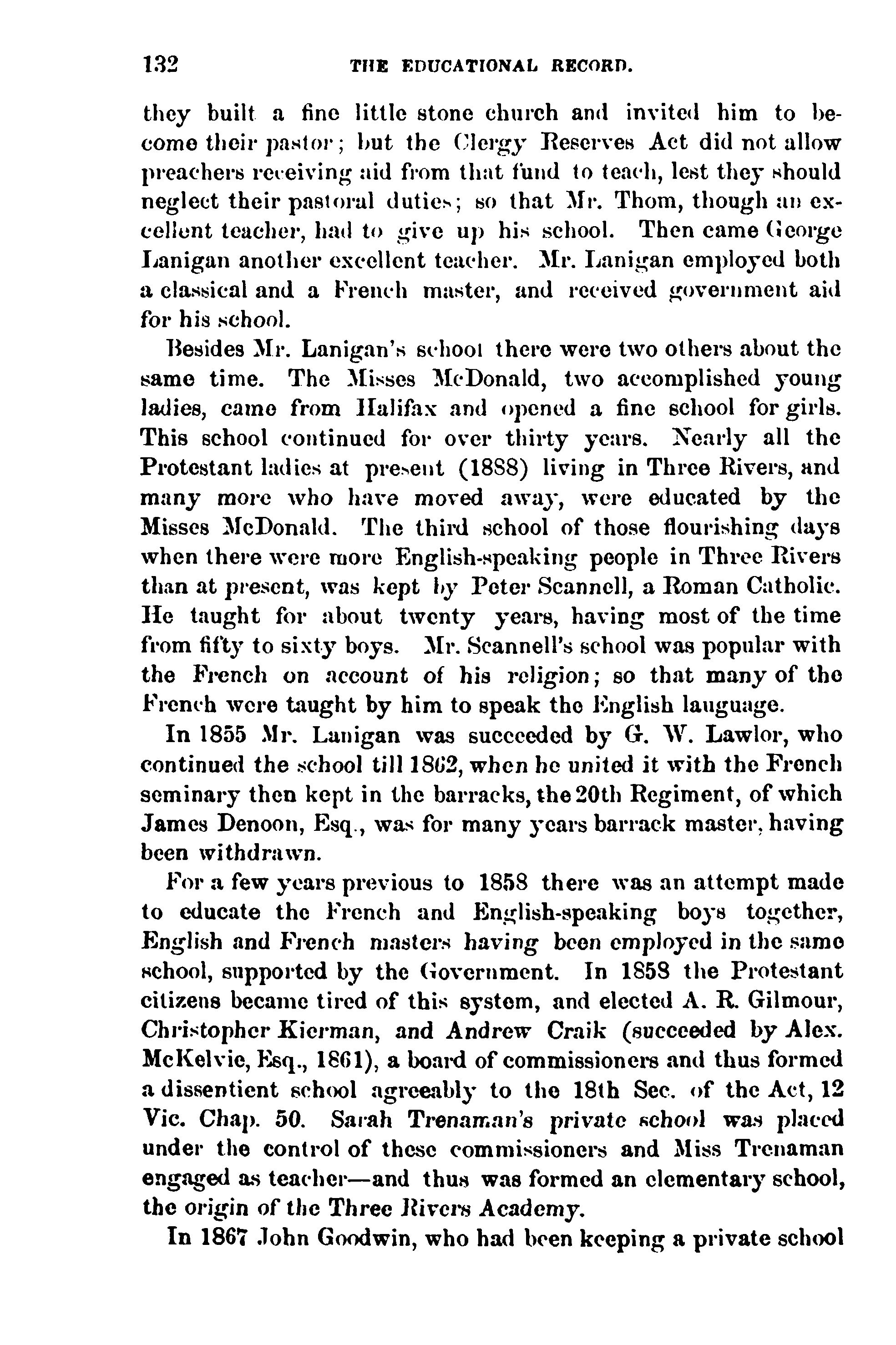 132 THE EDUCATIONAL RECORD.

they built a fine little stone church and invited him to become their pastor; but the Clergy Reserves Act did not allow preachers receiving aid from that fund to teach, lest they should neglect their pastoral duties; so that Mr. Thom, though an excellent teacher, had to give up his school. Then came George Lanigan another excellent teacher. Mr. Lanigan employed both a classical and a French master, and received government aid for his school.

Besides Mr. Lanigan's school there were two others about the same time. The Misses McDonald, two accomplished young ladies, came from Halifax and opened a fine school for girls. This school continued for over thirty years. Nearly all the Protestant ladies at present (1888) living in Three Rivers, and many more who have moved away, were educated by the Misses McDonald. The third school of those flourishing days when there were more English-speaking people in Three Rivers than at present, was kept by Peter Scannell, a Roman Catholic. He taught for about twenty years, having most of the time from fifty to sixty boys. Mr. Scannell's school was popular with the French on account of his religion; so that many of the French were taught by him to speak the English language.

In 1855 Mr. Lanigan was succeeded by G. W. Lawlor, who continued the school till 1862, when he united it with the French seminary then kept in the barracks, the 20th Regiment, of which James Denoon, Esq., was for many years barrack master, having been withdrawn.

For a few years previous to 1858 there was an attempt made to educate the French and English-speaking boys together, English and French masters having been employed in the same school, supported by the Government. In 1858 the Protestant citizens became tired of this system, and elected A. R. Gilmour, Christopher Kierman, and Andrew Craik (succeeded by Alex. McKelvie, Esq., 1861), a board of commissioners and thus formed a dissentient school agreeably to the 18th Sec. of the Act, 12 Vic. Chap. 50. Sarah Trenaman's private school was placed under the control of these commissioners and Miss Trenaman engaged as teacher—and thus was formed an elementary school, the origin of the Three Rivers Academy.

In 1867 John Goodwin, who had been keeping a private school